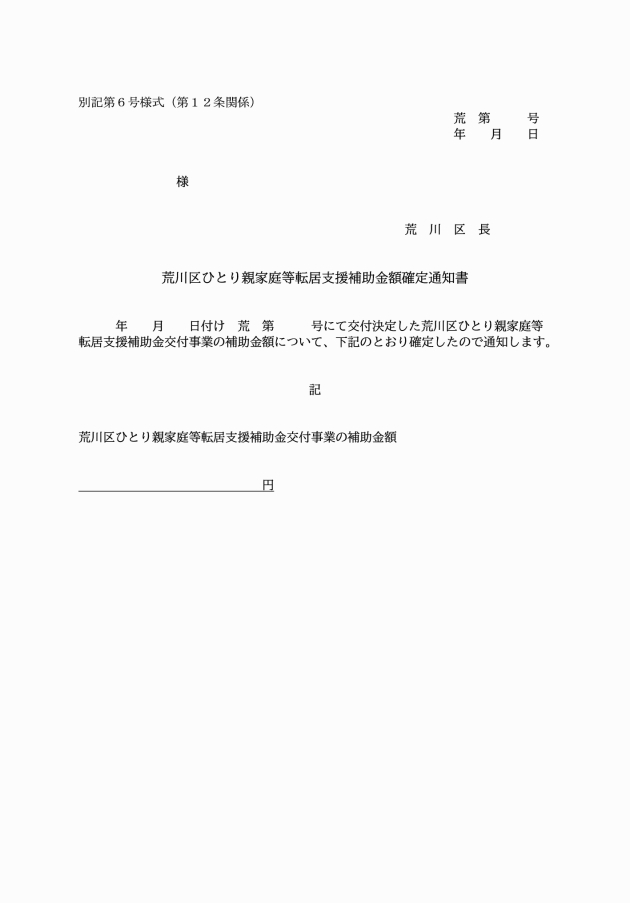 別記第６号様式（第１２条関係）

荒　第　　号
年　月　日

様

荒　川　区　長

荒川区ひとり親家庭等転居支援補助金額確定通知書

年　月　日付け　荒　第　　号にて交付決定した荒川区ひとり親家庭等転居支援補助金交付事業の補助金額について、下記のとおり確定したので通知します。

記

荒川区ひとり親家庭等転居支援補助金交付事業の補助金額

円